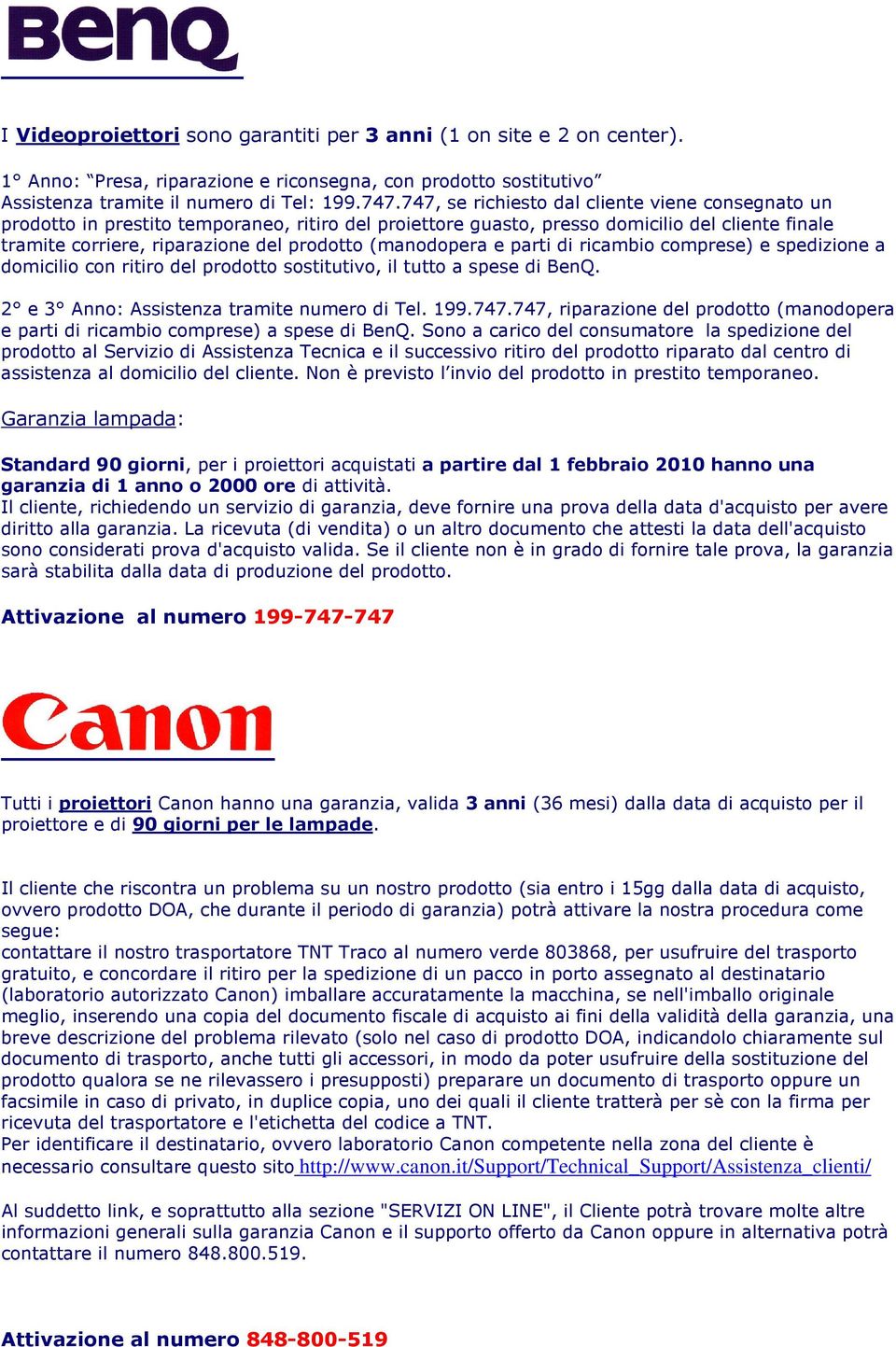 BenQ

I Videoproiettori sono garantiti per 3 anni (1 on site e 2 on center).

1° Anno: “Presa, riparazione e riconsegna, con prodotto sostitutivo” Assistenza tramite il numero di Tel: 199.747.747, se richiesto dal cliente viene consegnato un prodotto in prestito temporaneo, ritiro del proiettore guasto, presso domicilio del cliente finale tramite corriere, riparazione del prodotto (manodopera e parti di ricambio comprese) e spedizione a domicilio con ritiro del prodotto sostitutivo, il tutto a spese di BenQ.

2° e 3° Anno: Assistenza tramite numero di Tel. 199.747.747, riparazione del prodotto (manodopera e parti di ricambio comprese) a spese di BenQ. Sono a carico del consumatore la spedizione del prodotto al Servizio di Assistenza Tecnica e il successivo ritiro del prodotto riparato dal centro di assistenza al domicilio del cliente. Non è previsto l’invio del prodotto in prestito temporaneo.

Garanzia lampada:

Standard 90 giorni, per i proiettori acquistati a partire dal 1 febbraio 2010 hanno una garanzia di 1 anno o 2000 ore di attività.
Il cliente, richiedendo un servizio di garanzia, deve fornire una prova della data d'acquisto per avere diritto alla garanzia. La ricevuta (di vendita) o un altro documento che attesti la data dell'acquisto sono considerati prova d'acquisto valida. Se il cliente non è in grado di fornire tale prova, la garanzia sarà stabilita dalla data di produzione del prodotto.

Attivazione al numero 199-747-747

Canon

Tutti i proiettori Canon hanno una garanzia, valida 3 anni (36 mesi) dalla data di acquisto per il proiettore e di 90 giorni per le lampade.

Il cliente che riscontra un problema su un nostro prodotto (sia entro i 15gg dalla data di acquisto, ovvero prodotto DOA, che durante il periodo di garanzia) potrà attivare la nostra procedura come segue:
contattare il nostro trasportatore TNT Traco al numero verde 803868, per usufruire del trasporto gratuito, e concordare il ritiro per la spedizione di un pacco in porto assegnato al destinatario (laboratorio autorizzato Canon) imballare accuratamente la macchina, se nell'imballo originale meglio, inserendo una copia del documento fiscale di acquisto ai fini della validità della garanzia, una breve descrizione del problema rilevato (solo nel caso di prodotto DOA, indicandolo chiaramente sul documento di trasporto, anche tutti gli accessori, in modo da poter usufruire della sostituzione del prodotto qualora se ne rilevassero i presupposti) preparare un documento di trasporto oppure un facsimile in caso di privato, in duplice copia, uno dei quali il cliente tratterà per sè con la firma per ricevuta del trasportatore e l'etichetta del codice a TNT.
Per identificare il destinatario, ovvero laboratorio Canon competente nella zona del cliente è necessario consultare questo sito http://www.canon.it/Support/Technical_Support/Assistenza_clienti/

Al suddetto link, e soprattutto alla sezione "SERVIZI ON LINE", il Cliente potrà trovare molte altre informazioni generali sulla garanzia Canon e il supporto offerto da Canon oppure in alternativa potrà contattare il numero 848.800.519.

Attivazione al numero 848-800-519